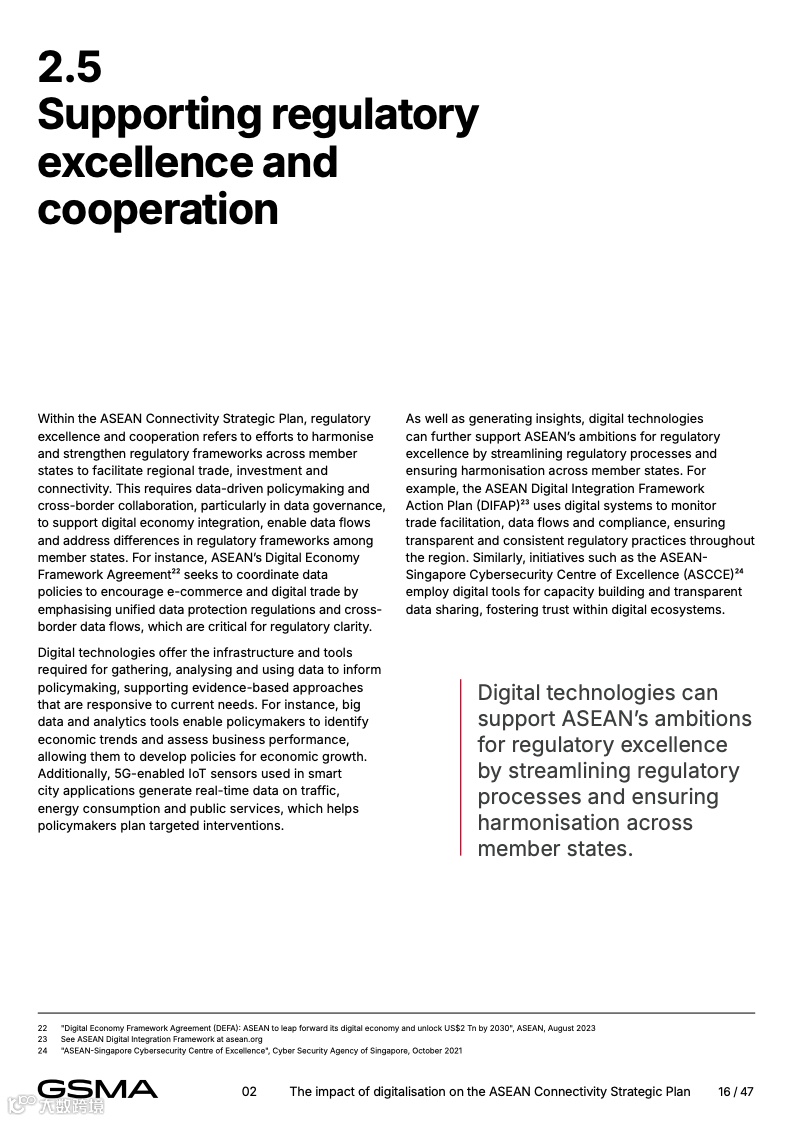 2.5
Supporting regulatory excellence and cooperation

Within the ASEAN Connectivity Strategic Plan, regulatory excellence and cooperation refers to efforts to harmonise and strengthen regulatory frameworks across member states to facilitate regional trade, investment and connectivity. This requires data-driven policymaking and cross-border collaboration, particularly in data governance, to support digital economy integration, enable data flows and address differences in regulatory frameworks among member states. For instance, ASEAN's Digital Economy Framework Agreement$^{22}$ seeks to coordinate data policies to encourage e-commerce and digital trade by emphasising unified data protection regulations and cross-border data flows, which are critical for regulatory clarity.

Digital technologies offer the infrastructure and tools required for gathering, analysing and using data to inform policymaking, supporting evidence-based approaches that are responsive to current needs. For instance, big data and analytics tools enable policymakers to identify economic trends and assess business performance, allowing them to develop policies for economic growth. Additionally, 5G-enabled IoT sensors used in smart city applications generate real-time data on traffic, energy consumption and public services, which helps policymakers plan targeted interventions.

As well as generating insights, digital technologies can further support ASEAN's ambitions for regulatory excellence by streamlining regulatory processes and ensuring harmonisation across member states. For example, the ASEAN Digital Integration Framework Action Plan (DIFAP)$^{23}$ uses digital systems to monitor trade facilitation, data flows and compliance, ensuring transparent and consistent regulatory practices throughout the region. Similarly, initiatives such as the ASEAN-Singapore Cybersecurity Centre of Excellence (ASCCE)$^{24}$ employ digital tools for capacity building and transparent data sharing, fostering trust within digital ecosystems.

Digital technologies can support ASEAN's ambitions for regulatory excellence by streamlining regulatory processes and ensuring harmonisation across member states.

22 "Digital Economy Framework Agreement (DEFA): ASEAN to leap forward its digital economy and unlock US$2 Tn by 2030", ASEAN, August 2023
23 See ASEAN Digital Integration Framework at asean.org
24 "ASEAN-Singapore Cybersecurity Centre of Excellence", Cyber Security Agency of Singapore, October 2021

GSMA 02 The impact of digitalisation on the ASEAN Connectivity Strategic Plan 16 / 47